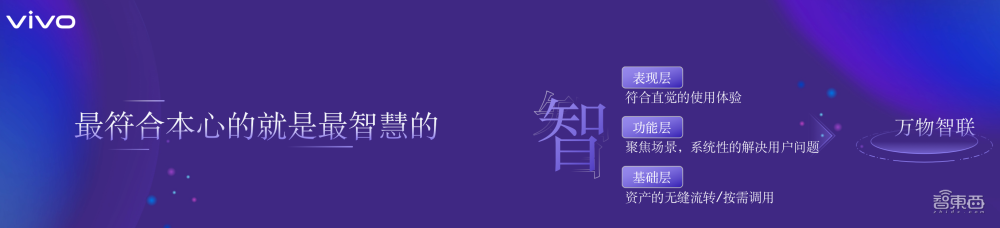 vivo

最符合本心的就是最智慧的

智

表现层
符合直觉的使用体验

功能层
聚焦场景，系统性的解决用户问题

基础层
资产的无缝流转/按需调用

万物智联

智東西